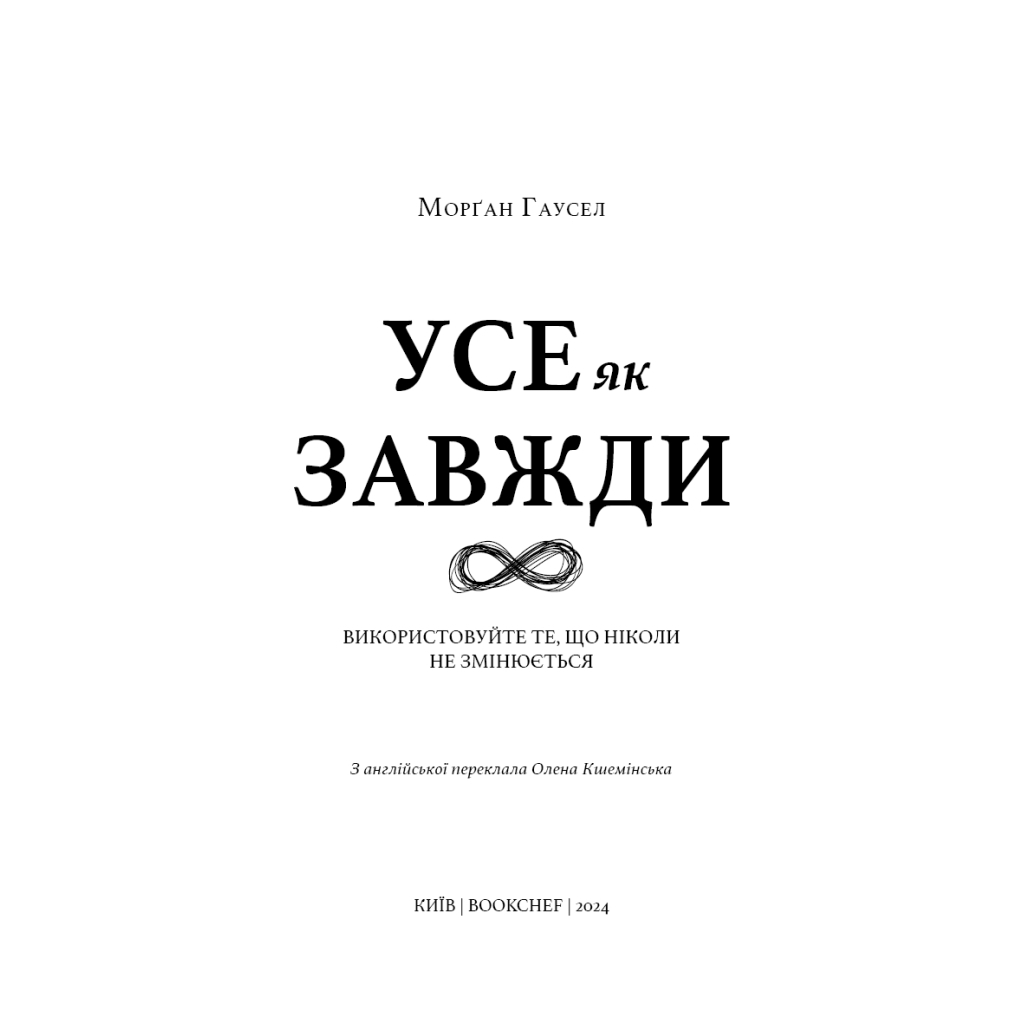 Морґан Гаусел

УСЕ як ЗАВЖДИ

ВИКОРИСТОВУЙТЕ ТЕ, ЩО НІКОЛИ НЕ ЗМІНЮЄТЬСЯ

З англійської переклала Олена Кшемінська

КИЇВ | BOOKCHEF | 2024